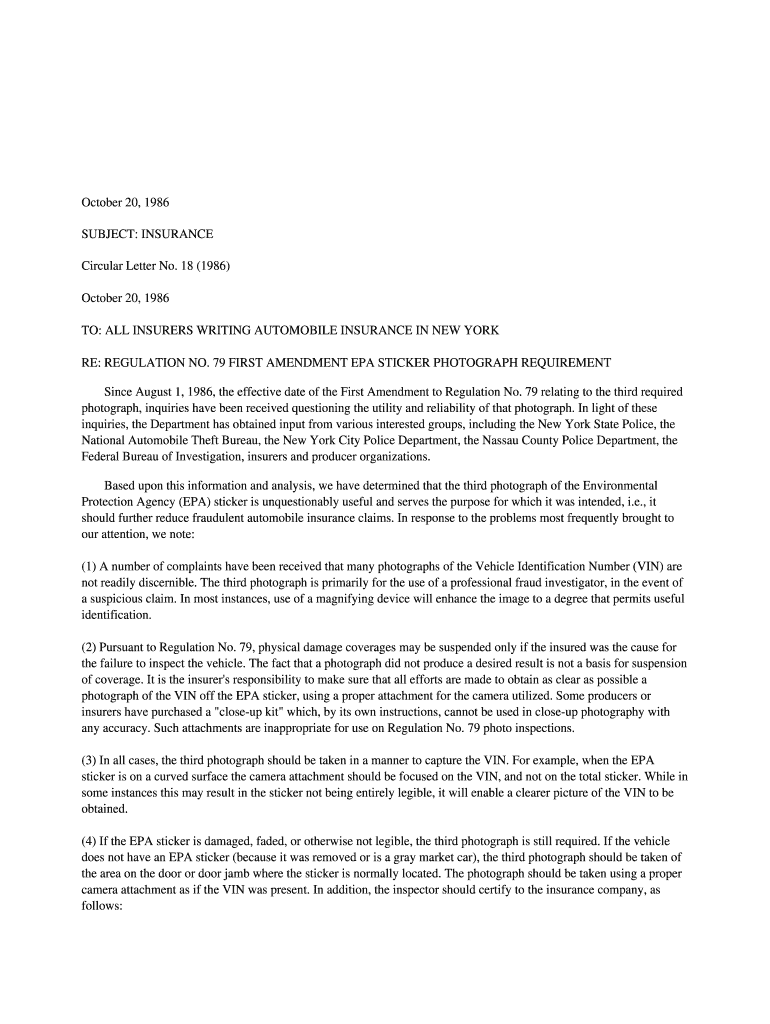 October 20, 1986

SUBJECT: INSURANCE

Circular Letter No. 18 (1986)

October 20, 1986

TO: ALL INSURERS WRITING AUTOMOBILE INSURANCE IN NEW YORK

RE: REGULATION NO. 79 FIRST AMENDMENT EPA STICKER PHOTOGRAPH REQUIREMENT

Since August 1, 1986, the effective date of the First Amendment to Regulation No. 79 relating to the third required photograph, inquiries have been received questioning the utility and reliability of that photograph. In light of these inquiries, the Department has obtained input from various interested groups, including the New York State Police, the National Automobile Theft Bureau, the New York City Police Department, the Nassau County Police Department, the Federal Bureau of Investigation, insurers and producer organizations.

Based upon this information and analysis, we have determined that the third photograph of the Environmental Protection Agency (EPA) sticker is unquestionably useful and serves the purpose for which it was intended, i.e., it should further reduce fraudulent automobile insurance claims. In response to the problems most frequently brought to our attention, we note:

(1) A number of complaints have been received that many photographs of the Vehicle Identification Number (VIN) are not readily discernible. The third photograph is primarily for the use of a professional fraud investigator, in the event of a suspicious claim. In most instances, use of a magnifying device will enhance the image to a degree that permits useful identification.

(2) Pursuant to Regulation No. 79, physical damage coverages may be suspended only if the insured was the cause for the failure to inspect the vehicle. The fact that a photograph did not produce a desired result is not a basis for suspension of coverage. It is the insurer's responsibility to make sure that all efforts are made to obtain as clear as possible a photograph of the VIN off the EPA sticker, using a proper attachment for the camera utilized. Some producers or insurers have purchased a "close-up kit" which, by its own instructions, cannot be used in close-up photography with any accuracy. Such attachments are inappropriate for use on Regulation No. 79 photo inspections.

(3) In all cases, the third photograph should be taken in a manner to capture the VIN. For example, when the EPA sticker is on a curved surface the camera attachment should be focused on the VIN, and not on the total sticker. While in some instances this may result in the sticker not being entirely legible, it will enable a clearer picture of the VIN to be obtained.

(4) If the EPA sticker is damaged, faded, or otherwise not legible, the third photograph is still required. If the vehicle does not have an EPA sticker (because it was removed or is a gray market car), the third photograph should be taken of the area on the door or door jamb where the sticker is normally located. The photograph should be taken using a proper camera attachment as if the VIN was present. In addition, the inspector should certify to the insurance company, as follows: